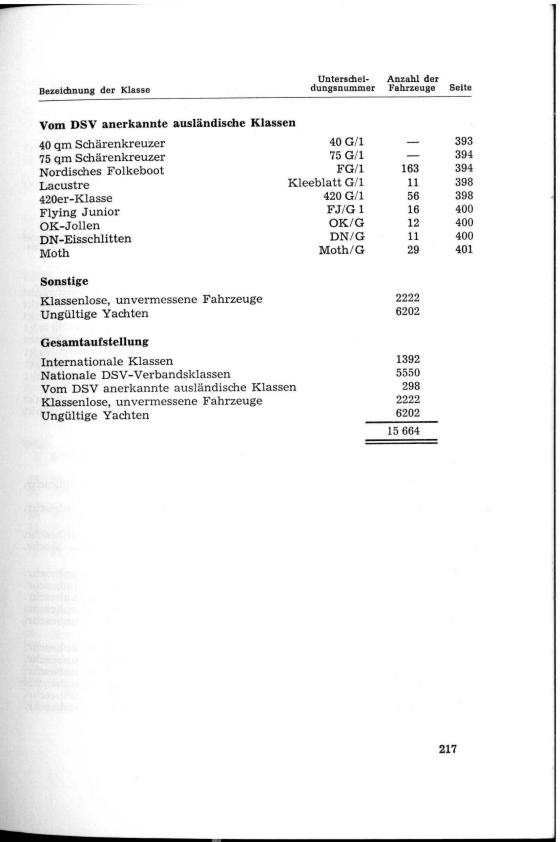 | Bezeichnung der Klasse | Unterscheidungsnummer | Anzahl der Fahrzeuge | Seite |
|---|---|---|---|
| **Vom DSV anerkannte ausländische Klassen** | | | |
| 40 qm Schärenkreuzer | 40 G/1 | — | 393 |
| 75 qm Schärenkreuzer | 75 G/1 | — | 394 |
| Nordisches Folkeboot | FG/1 | 163 | 394 |
| Lacustre | Kleeblatt G/1 | 11 | 398 |
| 420er-Klasse | 420 G/1 | 56 | 398 |
| Flying Junior | FJ/G 1 | 16 | 400 |
| OK-Jollen | OK/G | 12 | 400 |
| DN-Eisschlitten | DN/G | 11 | 400 |
| Moth | Moth/G | 29 | 401 |
| **Sonstige** | | | |
| Klassenlose, unvermessene Fahrzeuge | | 2222 | |
| Ungültige Yachten | | 6202 | |
| **Gesamtaufstellung** | | | |
| Internationale Klassen | | 1392 | |
| Nationale DSV-Verbandsklassen | | 5550 | |
| Vom DSV anerkannte ausländische Klassen | | 298 | |
| Klassenlose, unvermessene Fahrzeuge | | 2222 | |
| Ungültige Yachten | | 6202 | |
| | | 15 664 | |

217